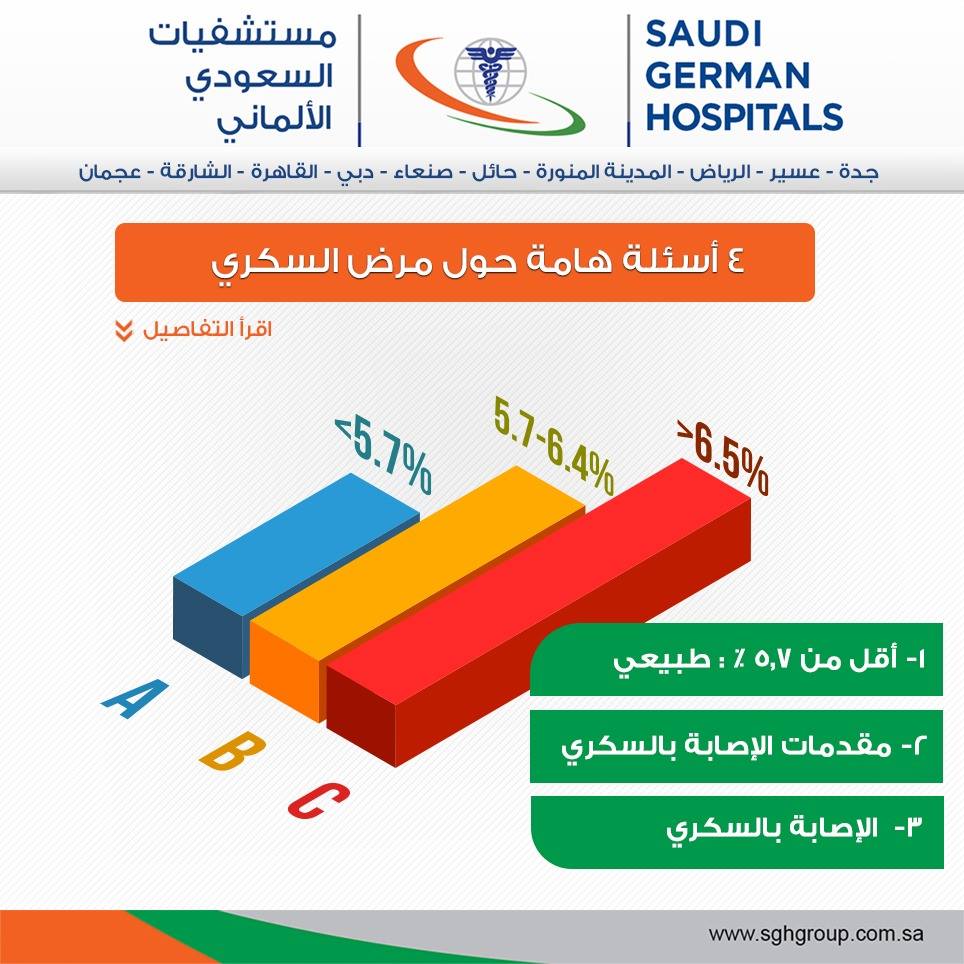 مستشفيات
السعودي
الألماني

SAUDI
GERMAN
HOSPITALS

جدة - عسير - الرياض - المدينة المنورة - حائل - صنعاء - دبي - القاهرة - الشارقة - عجمان

٤ أسئلة هامة حول مرض السكري

اقرأ التفاصيل

<5.7%

5.7-6.4%

>6.5%

A

B

C

١- أقل من ٥,٧ ٪ : طبيعي

٢- مقدمات الإصابة بالسكري

٣- الإصابة بالسكري

www.sghgroup.com.sa